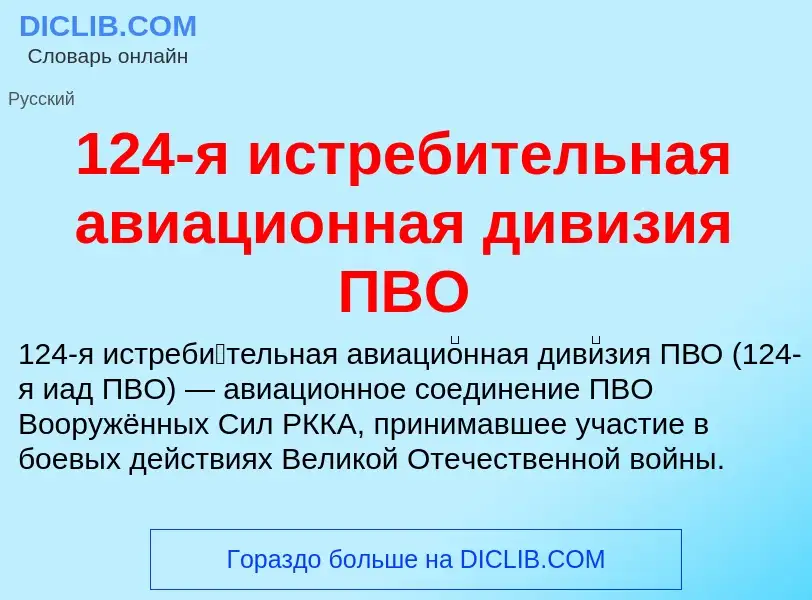 DICLIB.COM
Словарь онлайн

Русский

124-я истребительная авиационная дивизия ПВО

124-я истреби́тельная авиацио́нная диви́зия ПВО (124-я иад ПВО) — авиационное соединение ПВО Вооружённых Сил РККА, принимавшее участие в боевых действиях Великой Отечественной войны.

Гораздо больше на DICLIB.COM